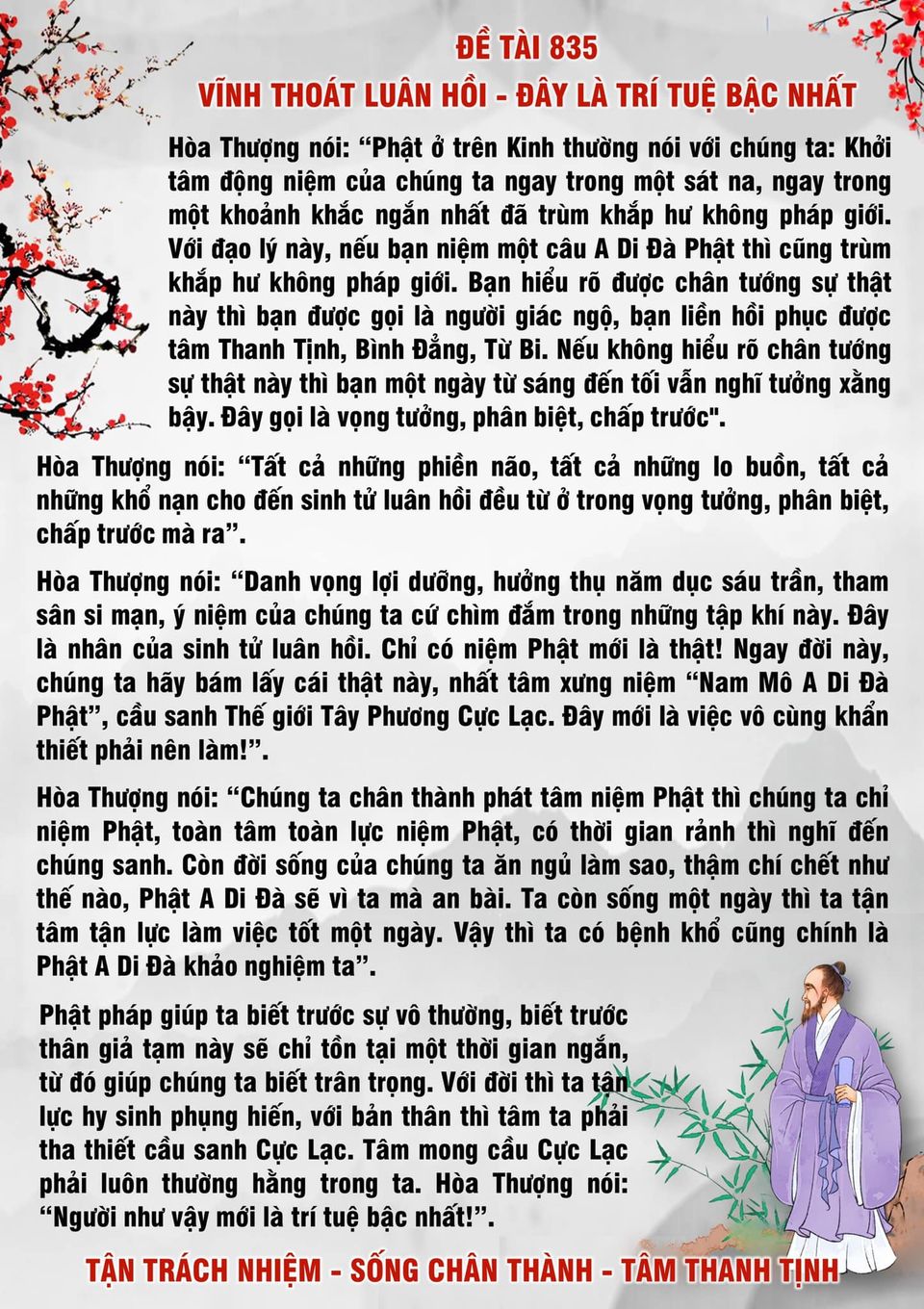 ĐỀ TÀI 835
VĨNH THOÁT LUÂN HỒI - ĐÂY LÀ TRÍ TUỆ BẬC NHẤT

Hòa Thượng nói: “Phật ở trên Kinh thường nói với chúng ta: Khởi tâm động niệm của chúng ta ngay trong một sát na, ngay trong một khoảnh khắc ngắn nhất đã trùm khắp hư không pháp giới. Với đạo lý này, nếu bạn niệm một câu A Di Đà Phật thì cũng trùm khắp hư không pháp giới. Bạn hiểu rõ được chân tướng sự thật này thì bạn được gọi là người giác ngộ, bạn liền hồi phục được tâm Thanh Tịnh, Bình Đẳng, Từ Bi. Nếu không hiểu rõ chân tướng sự thật này thì bạn một ngày từ sáng đến tối vẫn nghĩ tưởng xằng bậy. Đây gọi là vọng tưởng, phân biệt, chấp trước".

Hòa Thượng nói: “Tất cả những phiền não, tất cả những lo buồn, tất cả những khổ nạn cho đến sinh tử luân hồi đều từ ở trong vọng tưởng, phân biệt, chấp trước mà ra”.

Hòa Thượng nói: “Danh vọng lợi dưỡng, hưởng thụ năm dục sáu trần, tham sân si mạn, ý niệm của chúng ta cứ chìm đắm trong những tập khí này. Đây là nhân của sinh tử luân hồi. Chỉ có niệm Phật mới là thật! Ngay đời này, chúng ta hãy bám lấy cái thật này, nhất tâm xưng niệm “Nam Mô A Di Đà Phật”, cầu sanh Thế giới Tây Phương Cực Lạc. Đây mới là việc vô cùng khẩn thiết phải nên làm!”.

Hòa Thượng nói: “Chúng ta chân thành phát tâm niệm Phật thì chúng ta chỉ niệm Phật, toàn tâm toàn lực niệm Phật, có thời gian rảnh thì nghĩ đến chúng sanh. Còn đời sống của chúng ta ăn ngủ làm sao, thậm chí chết như thế nào, Phật A Di Đà sẽ vì ta mà an bài. Ta còn sống một ngày thì ta tận tâm tận lực làm việc tốt một ngày. Vậy thì ta có bệnh khổ cũng chính là Phật A Di Đà khảo nghiệm ta”.

Phật pháp giúp ta biết trước sự vô thường, biết trước thân giả tạm này sẽ chỉ tồn tại một thời gian ngắn, từ đó giúp chúng ta biết trân trọng. Với đời thì ta tận lực hy sinh phụng hiến, với bản thân thì tâm ta phải tha thiết cầu sanh Cực Lạc. Tâm mong cầu Cực Lạc phải luôn thường hằng trong ta. Hòa Thượng nói: “Người như vậy mới là trí tuệ bậc nhất!”.

TẬN TRÁCH NHIỆM - SỐNG CHÂN THÀNH - TÂM THANH TỊNH